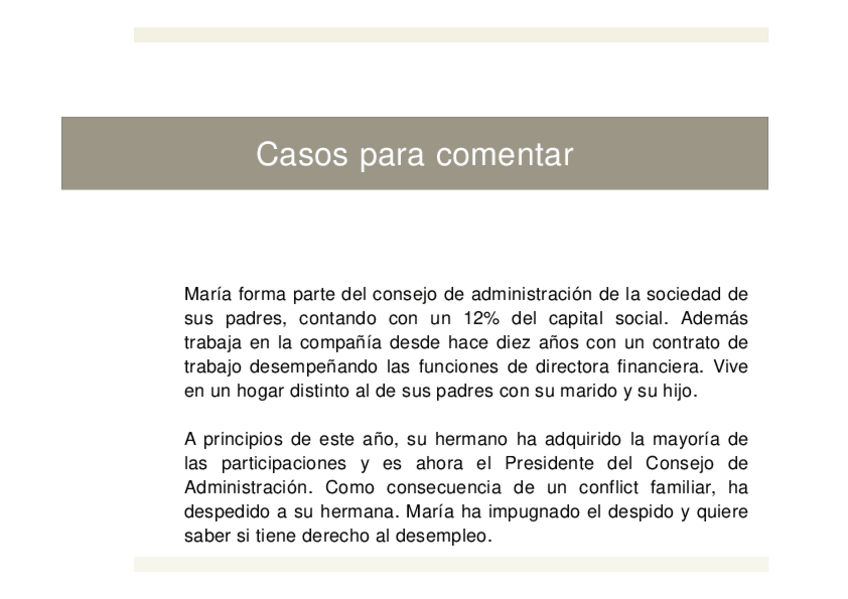 Casos para comentar

María forma parte del consejo de administración de la sociedad de sus padres, contando con un 12% del capital social. Además trabaja en la compañía desde hace diez años con un contrato de trabajo desempeñando las funciones de directora financiera. Vive en un hogar distinto al de sus padres con su marido y su hijo.

A principios de este año, su hermano ha adquirido la mayoría de las participaciones y es ahora el Presidente del Consejo de Administración. Como consecuencia de un conflict familiar, ha despedido a su hermana. María ha impugnado el despido y quiere saber si tiene derecho al desempleo.